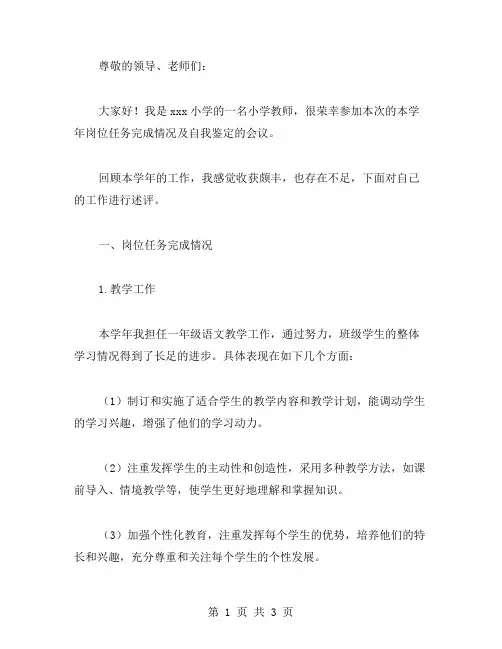 尊敬的领导、老师们：

大家好！我是 xxx 小学的一名小学教师，很荣幸参加本次的本学年岗位任务完成情况及自我鉴定的会议。

回顾本学年的工作，我感觉收获颇丰，也存在不足，下面对自己的工作进行述评。

一、岗位任务完成情况

1.教学工作

本学年我担任一年级语文教学工作，通过努力，班级学生的整体学习情况得到了长足的进步。具体表现在如下几个方面：

（1）制订和实施了适合学生的教学内容和教学计划，能调动学生的学习兴趣，增强了他们的学习动力。

（2）注重发挥学生的主动性和创造性，采用多种教学方法，如课前导入、情境教学等，使学生更好地理解和掌握知识。

（3）加强个性化教育，注重发挥每个学生的优势，培养他们的特长和兴趣，充分尊重和关注每个学生的个性发展。

第 1 页 共 3 页